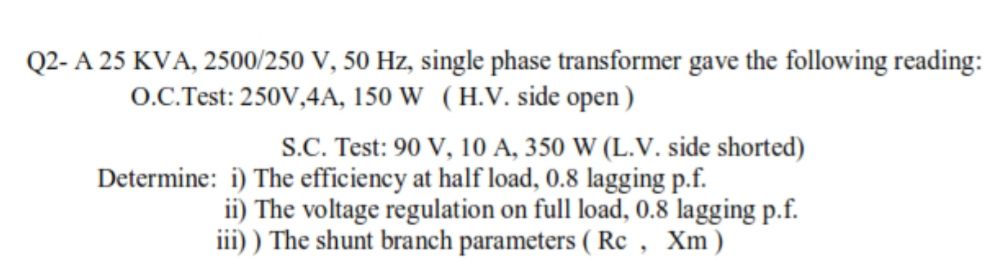 Q2- A 25 KVA, 2500/250 V, 50 Hz, single phase transformer gave the following reading:
O.C.Test: 250V,4A, 150 W ( H.V. side open )

S.C. Test: 90 V, 10 A, 350 W (L.V. side shorted)
Determine: i) The efficiency at half load, 0.8 lagging p.f.
ii) The voltage regulation on full load, 0.8 lagging p.f.
iii) ) The shunt branch parameters ( Rc , Xm )